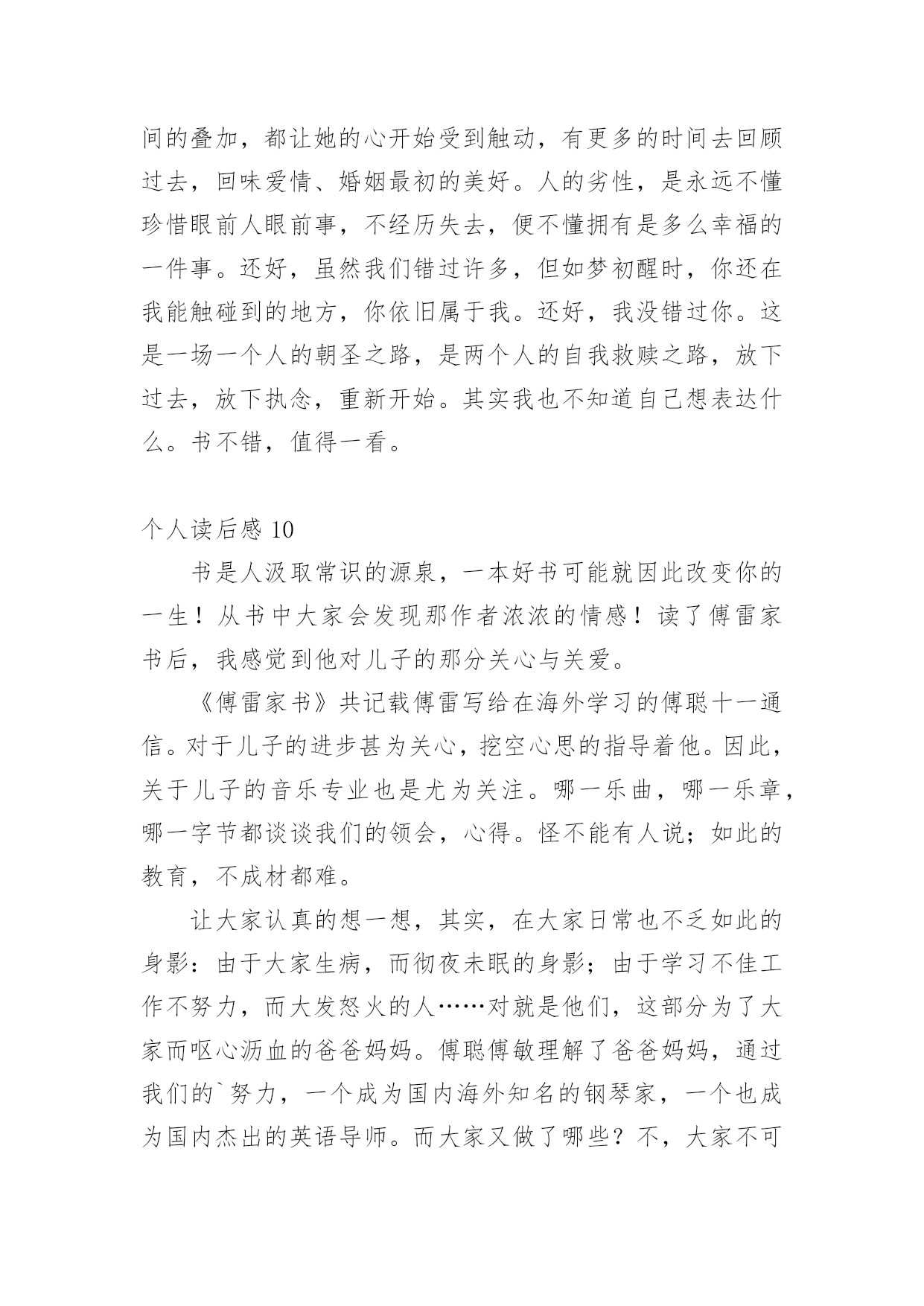 间的叠加，都让她的心开始受到触动，有更多的时间去回顾过去，回味爱情、婚姻最初的美好。人的劣性，是永远不懂珍惜眼前人眼前事，不经历失去，便不懂拥有是多么幸福的一件事。还好，虽然我们错过许多，但如梦初醒时，你还在我能触碰到的地方，你依旧属于我。还好，我没错过你。这是一场一个人的朝圣之路，是两个人的自我救赎之路，放下过去，放下执念，重新开始。其实我也不知道自己想表达什么。书不错，值得一看。

个人读后感 10

书是人汲取常识的源泉，一本好书可能就因此改变你的一生！从书中大家会发现那作者浓浓的情感！读了傅雷家书后，我感觉到他对儿子的那分关心与关爱。

《傅雷家书》共记载傅雷写给在海外学习的傅聪十一通信。对于儿子的进步甚为关心，挖空心思的指导着他。因此，关于儿子的音乐专业也是尤为关注。哪一乐曲，哪一乐章，哪一字节都谈谈我们的领会，心得。怪不能有人说；如此的教育，不成材都难。

让大家认真的想一想，其实，在大家日常也不乏如此的身影：由于大家生病，而彻夜未眠的身影；由于学习不佳工作不努力，而大发怒火的人……对就是他们，这部分为了大家而呕心沥血的爸爸妈妈。傅聪傅敏理解了爸爸妈妈，通过我们的`努力，一个成为国内海外知名的钢琴家，一个也成为国内杰出的英语导师。而大家又做了哪些？不，大家不可